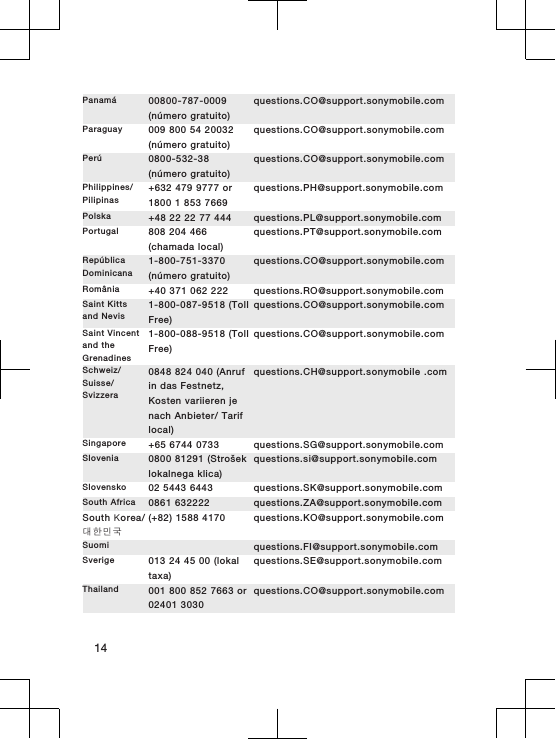 | | | |
|---|---|---|
| Panamá | 00800-787-0009 (número gratuito) | questions.CO@support.sonymobile.com |
| Paraguay | 009 800 54 20032 (número gratuito) | questions.CO@support.sonymobile.com |
| Perú | 0800-532-38 (número gratuito) | questions.CO@support.sonymobile.com |
| Philippines/ Pilipinas | +632 479 9777 or 1800 1 853 7669 | questions.PH@support.sonymobile.com |
| Polska | +48 22 22 77 444 | questions.PL@support.sonymobile.com |
| Portugal | 808 204 466 (chamada local) | questions.PT@support.sonymobile.com |
| República Dominicana | 1-800-751-3370 (número gratuito) | questions.CO@support.sonymobile.com |
| România | +40 371 062 222 | questions.RO@support.sonymobile.com |
| Saint Kitts and Nevis | 1-800-087-9518 (Toll Free) | questions.CO@support.sonymobile.com |
| Saint Vincent and the Grenadines | 1-800-088-9518 (Toll Free) | questions.CO@support.sonymobile.com |
| Schweiz/ Suisse/ Svizzera | 0848 824 040 (Anruf in das Festnetz, Kosten variieren je nach Anbieter/ Tarif local) | questions.CH@support.sonymobile .com |
| Singapore | +65 6744 0733 | questions.SG@support.sonymobile.com |
| Slovenia | 0800 81291 (Strošek lokalnega klica) | questions.si@support.sonymobile.com |
| Slovensko | 02 5443 6443 | questions.SK@support.sonymobile.com |
| South Africa | 0861 632222 | questions.ZA@support.sonymobile.com |
| South Korea/ 대한민국 | (+82) 1588 4170 | questions.KO@support.sonymobile.com |
| Suomi | | questions.FI@support.sonymobile.com |
| Sverige | 013 24 45 00 (lokal taxa) | questions.SE@support.sonymobile.com |
| Thailand | 001 800 852 7663 or 02401 3030 | questions.CO@support.sonymobile.com |

14